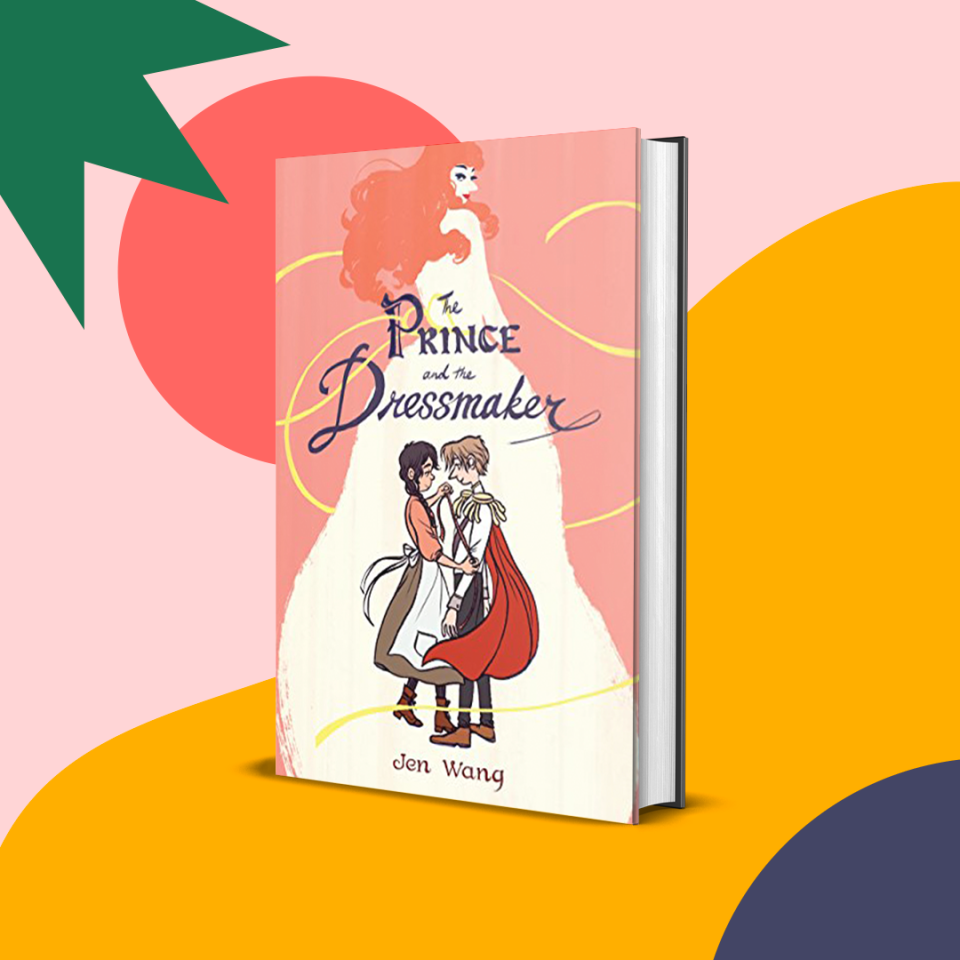 The Prince and the Dressmaker

Jen Wang